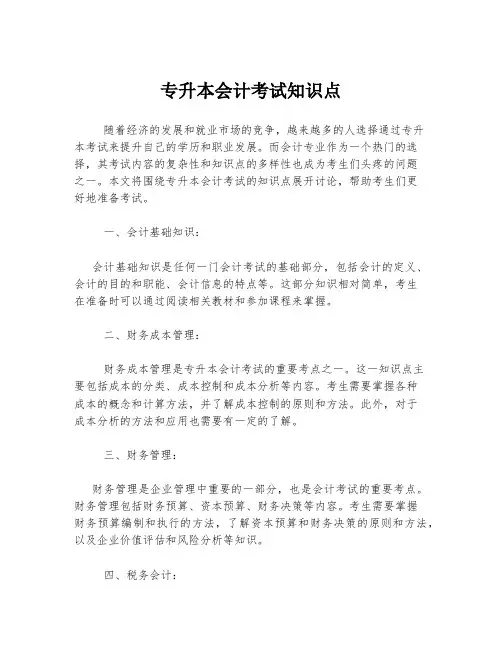 专升本会计考试知识点

随着经济的发展和就业市场的竞争，越来越多的人选择通过专升本考试来提升自己的学历和职业发展。而会计专业作为一个热门的选择，其考试内容的复杂性和知识点的多样性也成为考生们头疼的问题之一。本文将围绕专升本会计考试的知识点展开讨论，帮助考生们更好地准备考试。

一、会计基础知识：

会计基础知识是任何一门会计考试的基础部分，包括会计的定义、会计的目的和职能、会计信息的特点等。这部分知识相对简单，考生在准备时可以通过阅读相关教材和参加课程来掌握。

二、财务成本管理：

财务成本管理是专升本会计考试的重要考点之一。这一知识点主要包括成本的分类、成本控制和成本分析等内容。考生需要掌握各种成本的概念和计算方法，并了解成本控制的原则和方法。此外，对于成本分析的方法和应用也需要有一定的了解。

三、财务管理：

财务管理是企业管理中重要的一部分，也是会计考试的重要考点。财务管理包括财务预算、资本预算、财务决策等内容。考生需要掌握财务预算编制和执行的方法，了解资本预算和财务决策的原则和方法，以及企业价值评估和风险分析等知识。

四、税务会计：